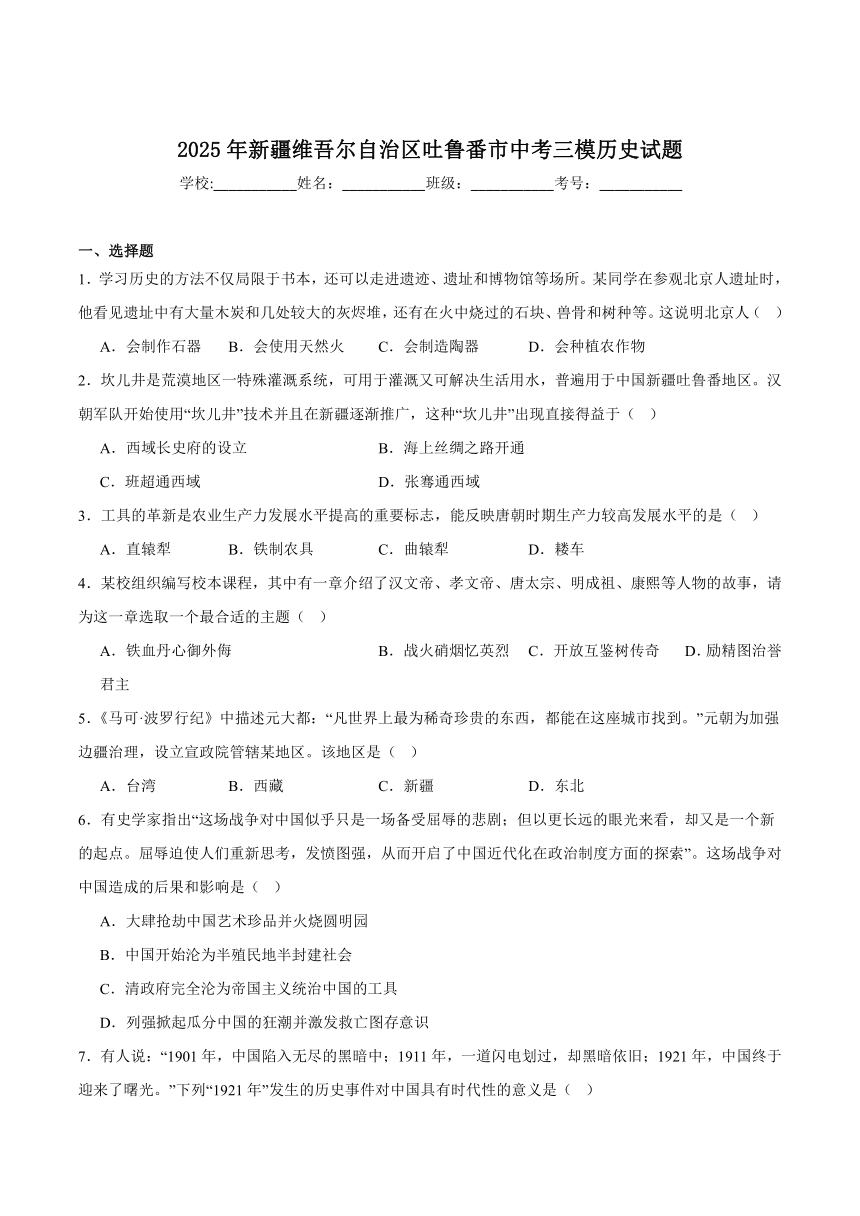 2025年新疆维吾尔自治区吐鲁番市中考三模历史试题

学校:___________姓名：___________班级：___________考号：___________

一、选择题

1．学习历史的方法不仅局限于书本，还可以走进遗迹、遗址和博物馆等场所。某同学在参观北京人遗址时，他看见遗址中有大量木炭和几处较大的灰烬堆，还有在火中烧过的石块、兽骨和树种等。这说明北京人（　）

A．会制作石器　B．会使用天然火　C．会制造陶器　D．会种植农作物

2．坎儿井是荒漠地区一特殊灌溉系统，可用于灌溉又可解决生活用水，普遍用于中国新疆吐鲁番地区。汉朝军队开始使用“坎儿井”技术并且在新疆逐渐推广，这种“坎儿井”出现直接得益于（　）

A．西域长史府的设立　B．海上丝绸之路开通

C．班超通西域　D．张骞通西域

3．工具的革新是农业生产力发展水平提高的重要标志，能反映唐朝时期生产力较高发展水平的是（　）

A．直辕犁　B．铁制农具　C．曲辕犁　D．耧车

4．某校组织编写校本课程，其中有一章介绍了汉文帝、孝文帝、唐太宗、明成祖、康熙等人物的故事，请为这一章选取一个最合适的主题（　）

A．铁血丹心御外侮　B．战火硝烟忆英烈　C．开放互鉴树传奇　D．励精图治誉君主

5．《马可·波罗行纪》中描述元大都：“凡世界上最为稀奇珍贵的东西，都能在这座城市找到。”元朝为加强边疆治理，设立宣政院管辖某地区。该地区是（　）

A．台湾　B．西藏　C．新疆　D．东北

6．有史学家指出“这场战争对中国似乎只是一场备受屈辱的悲剧；但以更长远的眼光来看，却又是一个新的起点。屈辱迫使人们重新思考，发愤图强，从而开启了中国近代化在政治制度方面的探索”。这场战争对中国造成的后果和影响是（　）

A．大肆抢劫中国艺术珍品并火烧圆明园

B．中国开始沦为半殖民地半封建社会

C．清政府完全沦为帝国主义统治中国的工具

D．列强掀起瓜分中国的狂潮并激发救亡图存意识

7．有人说：“1901年，中国陷入无尽的黑暗中；1911年，一道闪电划过，却黑暗依旧；1921年，中国终于迎来了曙光。”下列“1921年”发生的历史事件对中国具有时代性的意义是（　）